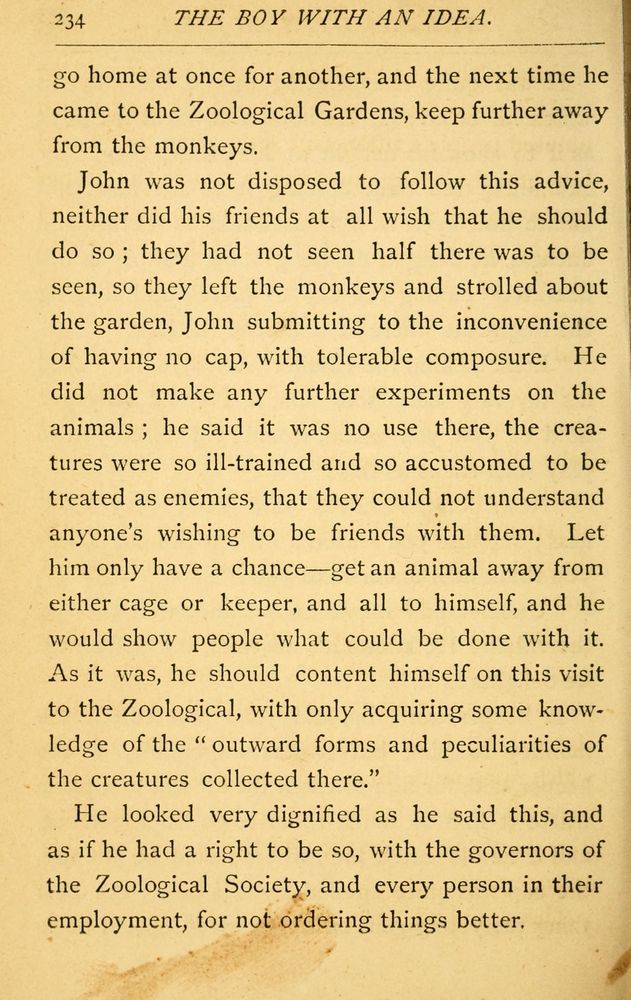 234 THE BOY WITH AN IDEA.

go home at once for another, and the next time he came to the Zoological Gardens, keep further away from the monkeys.

John was not disposed to follow this advice, neither did his friends at all wish that he should do so ; they had not seen half there was to be seen, so they left the monkeys and strolled about the garden, John submitting to the inconvenience of having no cap, with tolerable composure. He did not make any further experiments on the animals ; he said it was no use there, the creatures were so ill-trained and so accustomed to be treated as enemies, that they could not understand anyone's wishing to be friends with them. Let him only have a chance—get an animal away from either cage or keeper, and all to himself, and he would show people what could be done with it. As it was, he should content himself on this visit to the Zoological, with only acquiring some knowledge of the "outward forms and peculiarities of the creatures collected there."

He looked very dignified as he said this, and as if he had a right to be so, with the governors of the Zoological Society, and every person in their employment, for not ordering things better.